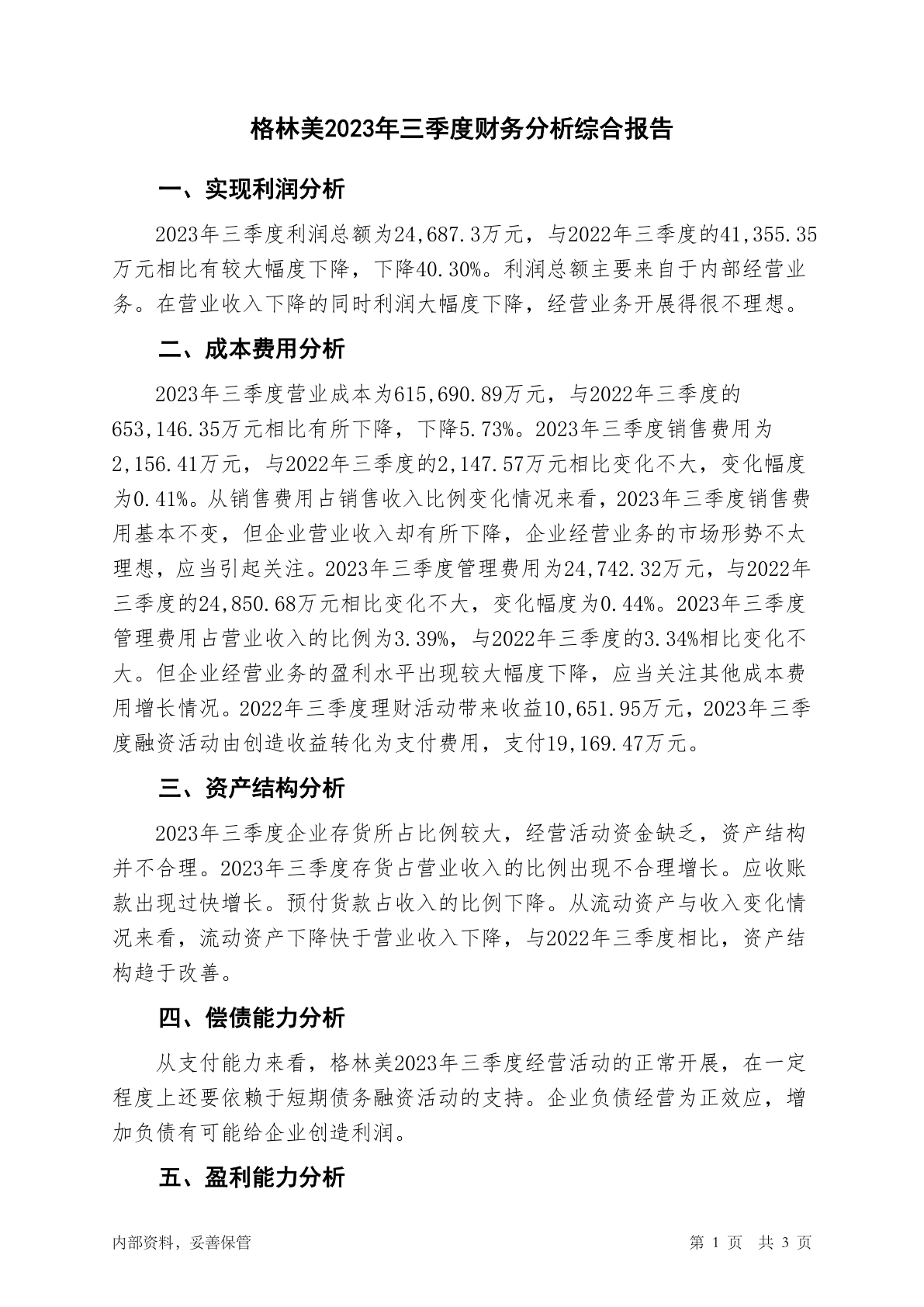 格林美2023年三季度财务分析综合报告

一、实现利润分析

2023年三季度利润总额为24,687.3万元，与2022年三季度的41,355.35万元相比有较大幅度下降，下降40.30%。利润总额主要来自于内部经营业务。在营业收入下降的同时利润大幅度下降，经营业务开展得很不理想。

二、成本费用分析

2023年三季度营业成本为615,690.89万元，与2022年三季度的653,146.35万元相比有所下降，下降5.73%。2023年三季度销售费用为2,156.41万元，与2022年三季度的2,147.57万元相比变化不大，变化幅度为0.41%。从销售费用占销售收入比例变化情况来看，2023年三季度销售费用基本不变，但企业营业收入却有所下降，企业经营业务的市场形势不太理想，应当引起关注。2023年三季度管理费用为24,742.32万元，与2022年三季度的24,850.68万元相比变化不大，变化幅度为0.44%。2023年三季度管理费用占营业收入的比例为3.39%，与2022年三季度的3.34%相比变化不大。但企业经营业务的盈利水平出现较大幅度下降，应当关注其他成本费用增长情况。2022年三季度理财活动带来收益10,651.95万元，2023年三季度融资活动由创造收益转化为支付费用，支付19,169.47万元。

三、资产结构分析

2023年三季度企业存货所占比例较大，经营活动资金缺乏，资产结构并不合理。2023年三季度存货占营业收入的比例出现不合理增长。应收账款出现过快增长。预付货款占收入的比例下降。从流动资产与收入变化情况来看，流动资产下降快于营业收入下降，与2022年三季度相比，资产结构趋于改善。

四、偿债能力分析

从支付能力来看，格林美2023年三季度经营活动的正常开展，在一定程度上还要依赖于短期债务融资活动的支持。企业负债经营为正效应，增加负债有可能给企业创造利润。

五、盈利能力分析

内部资料，妥善保管

第 1 页 共 3 页